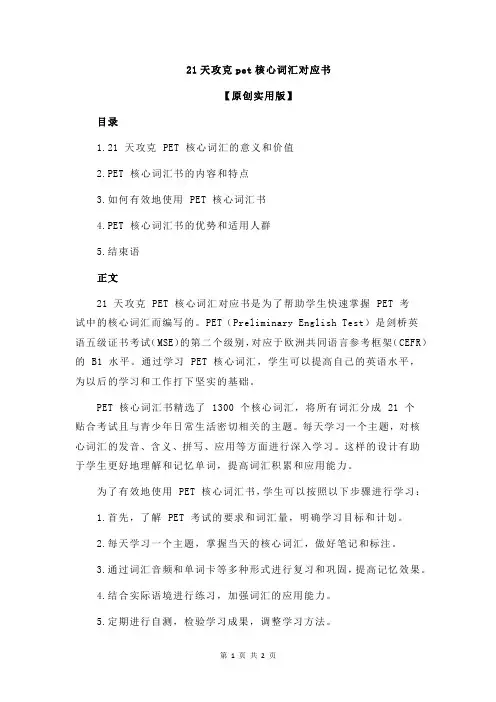 21 天攻克 pet 核心词汇对应书

【原创实用版】

目录

1.21 天攻克 PET 核心词汇的意义和价值

2.PET 核心词汇书的内容和特点

3.如何有效地使用 PET 核心词汇书

4.PET 核心词汇书的优势和适用人群

5.结束语

正文

21 天攻克 PET 核心词汇对应书是为了帮助学生快速掌握 PET 考试中的核心词汇而编写的。PET（Preliminary English Test）是剑桥英语五级证书考试(MSE)的第二个级别，对应于欧洲共同语言参考框架(CEFR)的 B1 水平。通过学习 PET 核心词汇，学生可以提高自己的英语水平，为以后的学习和工作打下坚实的基础。

PET 核心词汇书精选了 1300 个核心词汇，将所有词汇分成 21 个贴合考试且与青少年日常生活密切相关的主题。每天学习一个主题，对核心词汇的发音、含义、拼写、应用等方面进行深入学习。这样的设计有助于学生更好地理解和记忆单词，提高词汇积累和应用能力。

为了有效地使用 PET 核心词汇书，学生可以按照以下步骤进行学习：

1.首先，了解 PET 考试的要求和词汇量，明确学习目标和计划。

2.每天学习一个主题，掌握当天的核心词汇，做好笔记和标注。

3.通过词汇音频和单词卡等多种形式进行复习和巩固，提高记忆效果。

4.结合实际语境进行练习，加强词汇的应用能力。

5.定期进行自测，检验学习成果，调整学习方法。

第 1 页 共 2 页